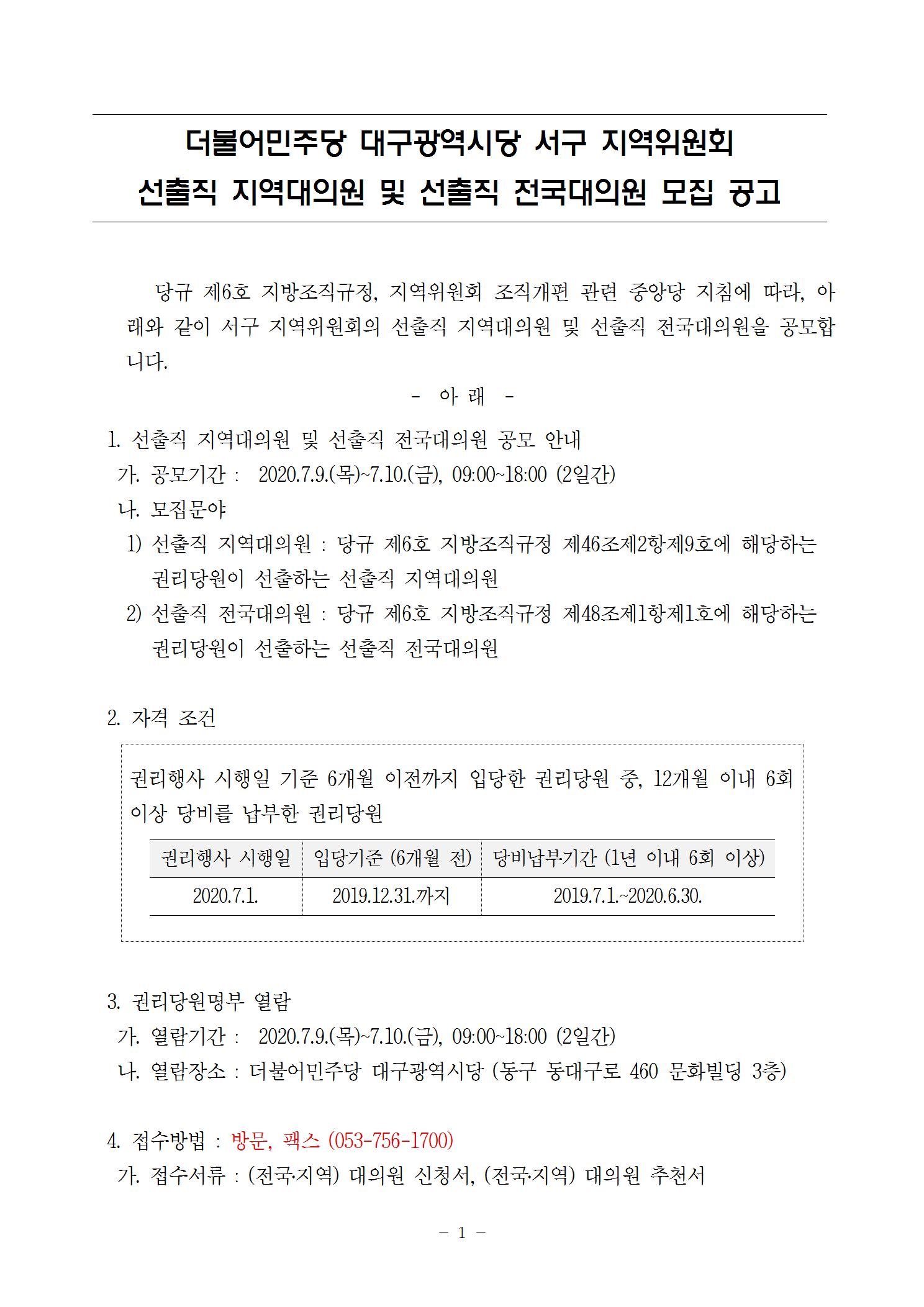 더불어민주당 대구광역시당 서구 지역위원회
선출직 지역대의원 및 선출직 전국대의원 모집 공고

당규 제6호 지방조직규정, 지역위원회 조직개편 관련 중앙당 지침에 따라, 아래와 같이 서구 지역위원회의 선출직 지역대의원 및 선출직 전국대의원을 공모합니다.

- 아 래 -

1. 선출직 지역대의원 및 선출직 전국대의원 공모 안내
가. 공모기간 : 2020.7.9.(목)~7.10.(금), 09:00~18:00 (2일간)
나. 모집문야
1) 선출직 지역대의원 : 당규 제6호 지방조직규정 제46조제2항제9호에 해당하는 권리당원이 선출하는 선출직 지역대의원
2) 선출직 전국대의원 : 당규 제6호 지방조직규정 제48조제1항제1호에 해당하는 권리당원이 선출하는 선출직 전국대의원

2. 자격 조건

권리행사 시행일 기준 6개월 이전까지 입당한 권리당원 중, 12개월 이내 6회 이상 당비를 납부한 권리당원

| 권리행사 시행일 | 입당기준 (6개월 전) | 당비납부기간 (1년 이내 6회 이상) |
|---|---|---|
| 2020.7.1. | 2019.12.31.까지 | 2019.7.1.~2020.6.30. |

3. 권리당원명부 열람
가. 열람기간 : 2020.7.9.(목)~7.10.(금), 09:00~18:00 (2일간)
나. 열람장소 : 더불어민주당 대구광역시당 (동구 동대구로 460 문화빌딩 3층)

4. 접수방법 : 방문, 팩스 (053-756-1700)
가. 접수서류 : (전국·지역) 대의원 신청서, (전국·지역) 대의원 추천서

- 1 -